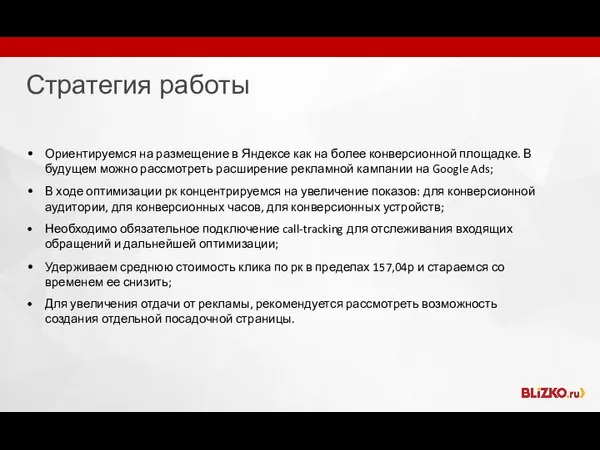 Стратегия работы

• Ориентируемся на размещение в Яндексе как на более конверсионной площадке. В будущем можно рассмотреть расширение рекламной кампании на Google Ads;

• В ходе оптимизации рк концентрируемся на увеличение показов: для конверсионной аудитории, для конверсионных часов, для конверсионных устройств;

• Необходимо обязательное подключение call-tracking для отслеживания входящих обращений и дальнейшей оптимизации;

• Удерживаем среднюю стоимость клика по рк в пределах 157,04р и стараемся со временем ее снизить;

• Для увеличения отдачи от рекламы, рекомендуется рассмотреть возможность создания отдельной посадочной страницы.

BLIZKO.ru